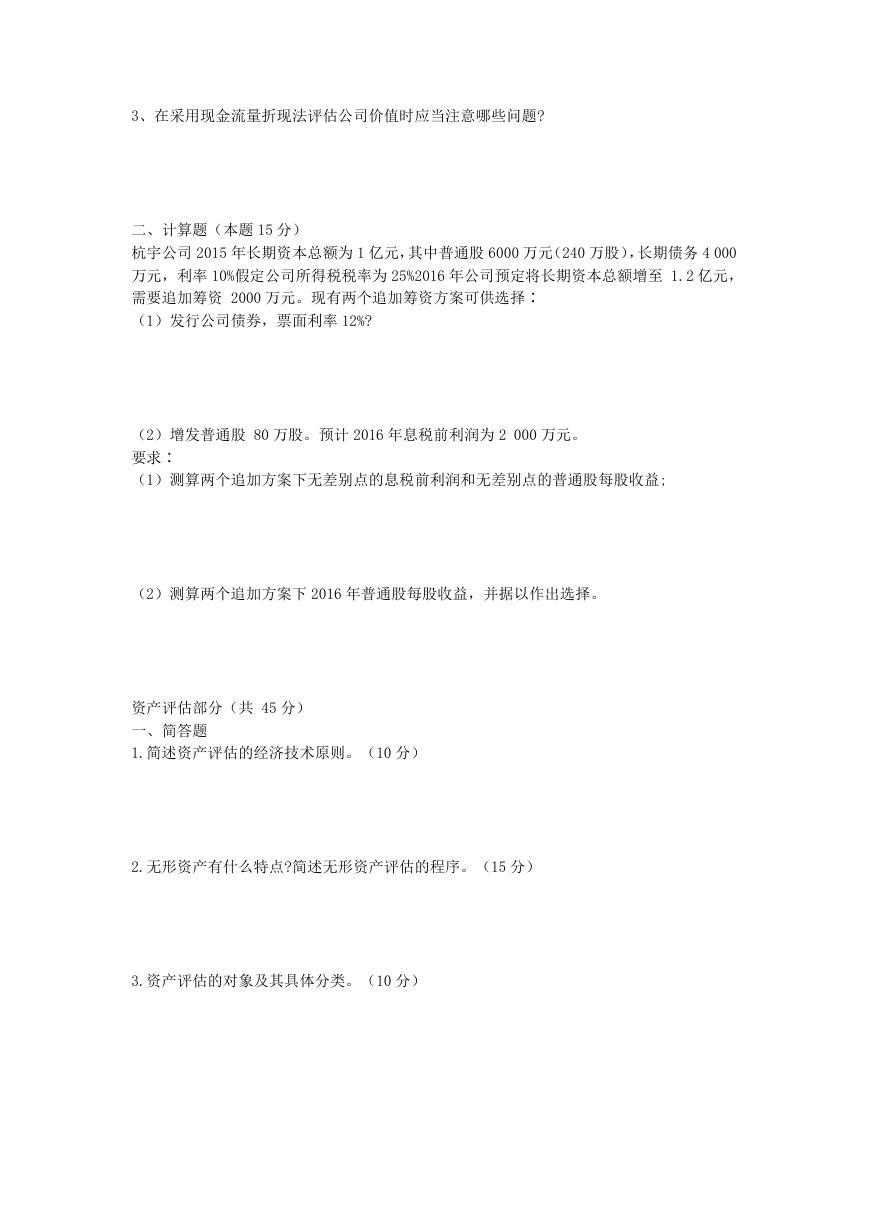 3、在采用现金流量折现法评估公司价值时应当注意哪些问题?

二、计算题（本题 15 分）
杭宇公司 2015 年长期资本总额为 1 亿元，其中普通股 6000 万元（240 万股），长期债务 4 000 万元，利率 10%假定公司所得税税率为 25%2016 年公司预定将长期资本总额增至 1.2 亿元，需要追加筹资 2000 万元。现有两个追加筹资方案可供选择：
（1）发行公司债券，票面利率 12%?

（2）增发普通股 80 万股。预计 2016 年息税前利润为 2 000 万元。
要求：
（1）测算两个追加方案下无差别点的息税前利润和无差别点的普通股每股收益;

（2）测算两个追加方案下 2016 年普通股每股收益，并据以作出选择。

资产评估部分（共 45 分）
一、简答题
1.简述资产评估的经济技术原则。（10 分）

2.无形资产有什么特点?简述无形资产评估的程序。（15 分）

3.资产评估的对象及其具体分类。（10 分）